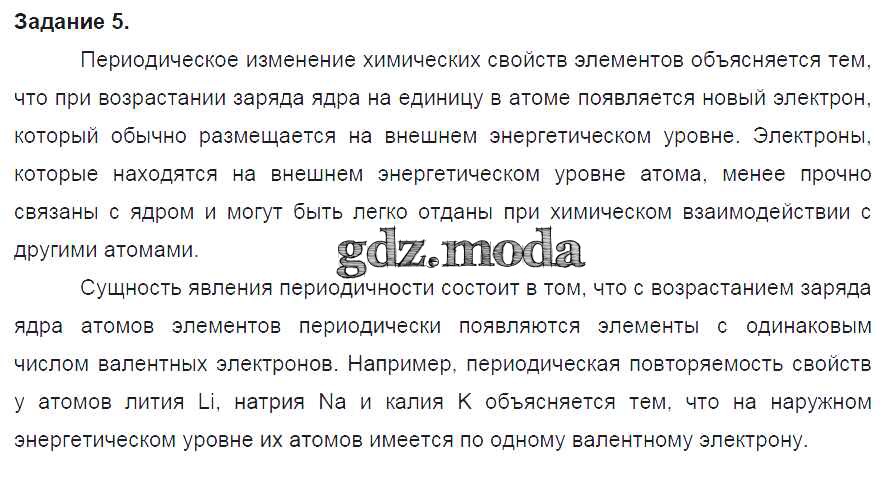 Задание 5.

Периодическое изменение химических свойств элементов объясняется тем, что при возрастании заряда ядра на единицу в атоме появляется новый электрон, который обычно размещается на внешнем энергетическом уровне. Электроны, которые находятся на внешнем энергетическом уровне атома, менее прочно связаны с ядром и могут быть легко отданы при химическом взаимодействии с другими атомами.

Сущность явления периодичности состоит в том, что с возрастанием заряда ядра атомов элементов периодически появляются элементы с одинаковым числом валентных электронов. Например, периодическая повторяемость свойств у атомов лития Li, натрия Na и калия K объясняется тем, что на наружном энергетическом уровне их атомов имеется по одному валентному электрону.

gdz.moda